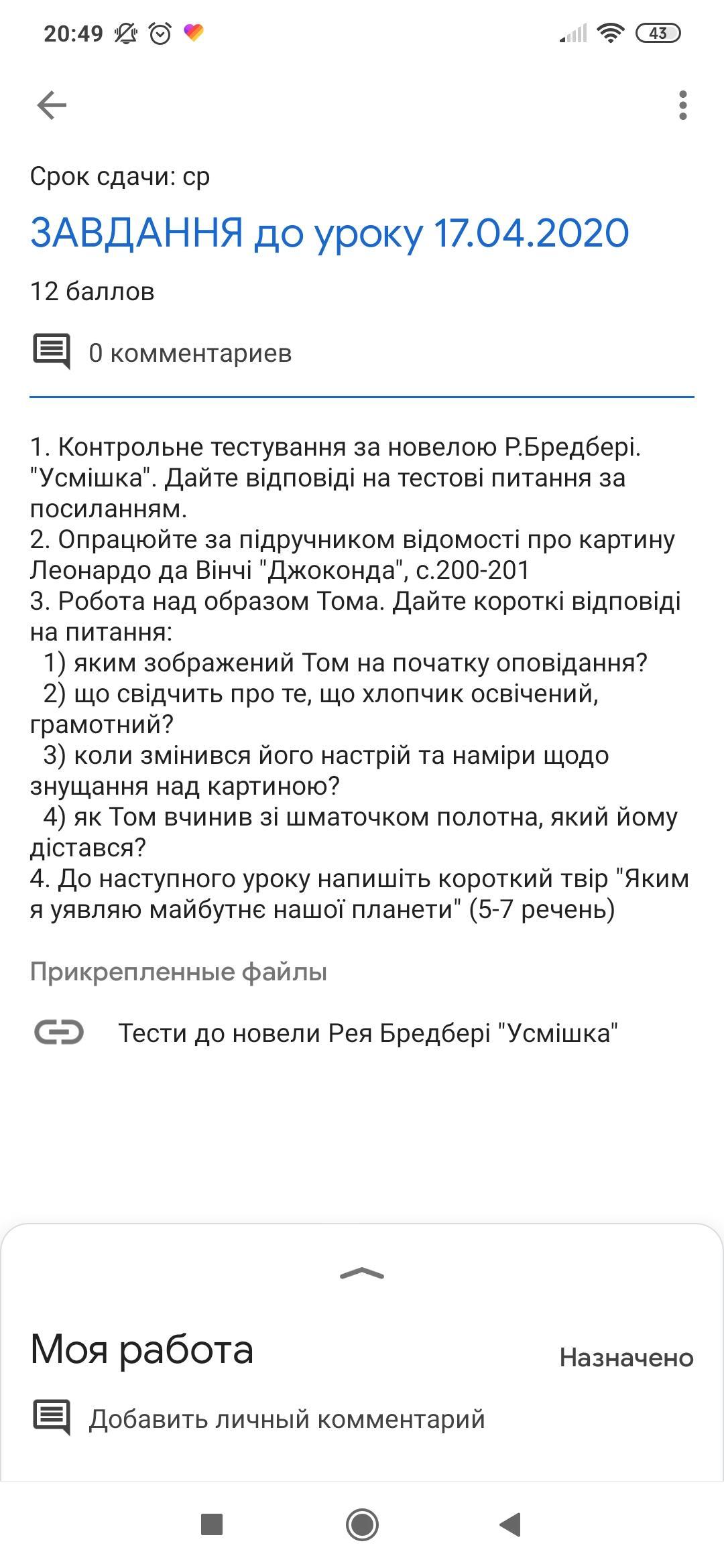 20:49 43

Срок сдачи: ср

ЗАВДАННЯ до уроку 17.04.2020

12 баллов

0 комментариев

1. Контрольне тестування за новелою Р.Бредбері. "Усмішка". Дайте відповіді на тестові питання за посиланням.
2. Опрацюйте за підручником відомості про картину Леонардо да Вінчі "Джоконда", с.200-201
3. Робота над образом Тома. Дайте короткі відповіді на питання:
1) яким зображений Том на початку оповідання?
2) що свідчить про те, що хлопчик освічений, грамотний?
3) коли змінився його настрій та наміри щодо знущання над картиною?
4) як Том вчинив зі шматочком полотна, який йому дістався?
4. До наступного уроку напишіть короткий твір "Яким я уявляю майбутнє нашої планети" (5-7 речень)

Прикрепленные файлы

Тести до новели Рея Бредбері "Усмішка"

Моя работа

Назначено

Добавить личный комментарий